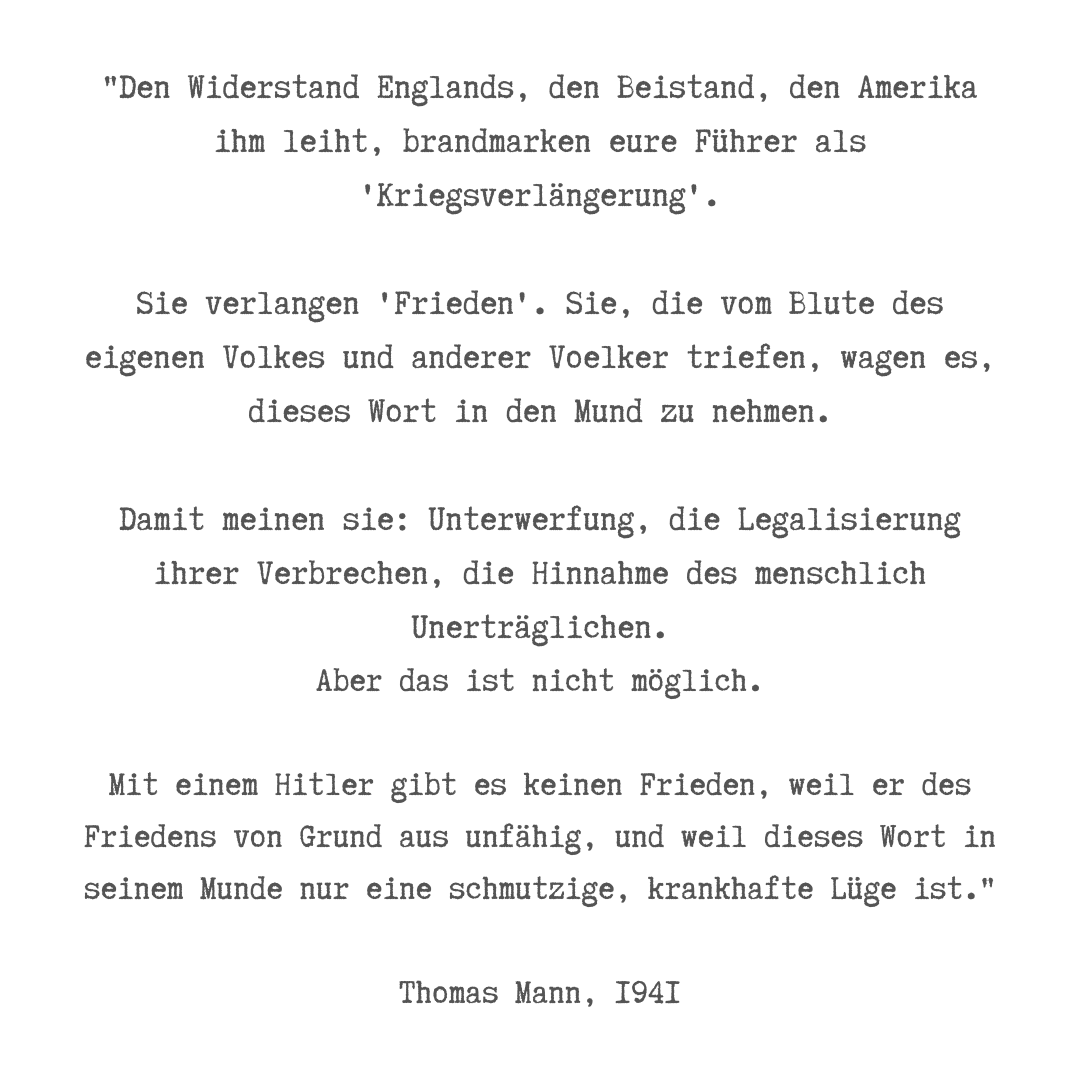 "Den Widerstand Englands, den Beistand, den Amerika ihm leiht, brandmarken eure Führer als 'Kriegsverlängerung'.

Sie verlangen 'Frieden'. Sie, die vom Blute des eigenen Volkes und anderer Voelker triefen, wagen es, dieses Wort in den Mund zu nehmen.

Damit meinen sie: Unterwerfung, die Legalisierung ihrer Verbrechen, die Hinnahme des menschlich Unerträglichen.
Aber das ist nicht möglich.

Mit einem Hitler gibt es keinen Frieden, weil er des Friedens von Grund aus unfähig, und weil dieses Wort in seinem Munde nur eine schmutzige, krankhafte Lüge ist."

Thomas Mann, I94I